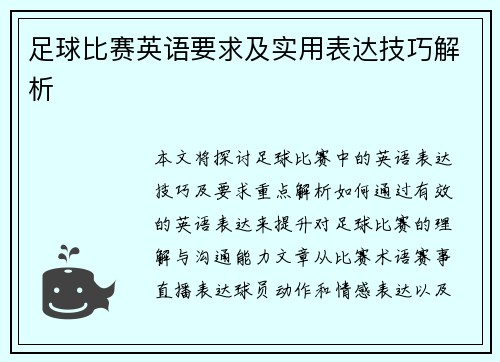 足球比赛英语要求及实用表达技巧解析

本文将探讨足球比赛中的英语表达技巧及要求重点解析如何通过有效的英语表达来提升对足球比赛的理解与沟通能力文章从比赛术语赛事直播表达球员动作和情感表达以及